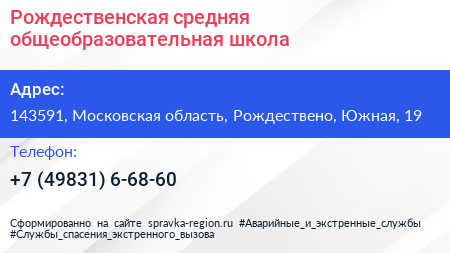 Рождественская средняя общеобразовательная школа

Адрес:

143591, Московская область, Рождествено, Южная, 19

Телефон:

+7 (49831) 6-68-60

Сформированно на сайте spravka-region.ru #Аварийные_и_экстренные_службы #Службы_спасения_экстренного_вызова